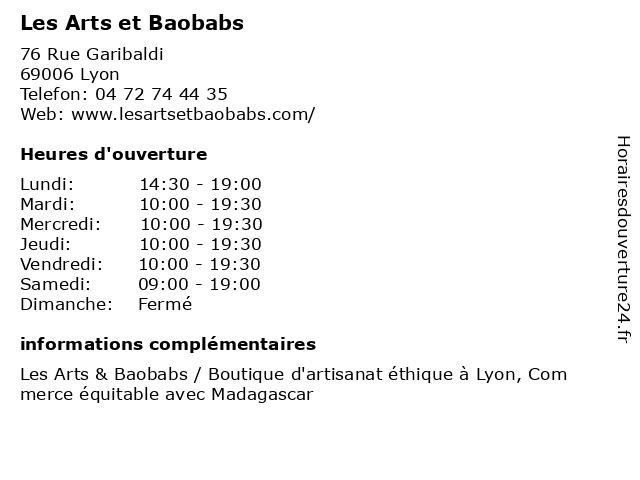 Les Arts et Baobabs

76 Rue Garibaldi
69006 Lyon
Telefon: 04 72 74 44 35
Web: www.lesartsetbaobabs.com/

Heures d'ouverture

Lundi: 14:30 - 19:00
Mardi: 10:00 - 19:30
Mercredi: 10:00 - 19:30
Jeudi: 10:00 - 19:30
Vendredi: 10:00 - 19:30
Samedi: 09:00 - 19:00
Dimanche: Fermé

informations complémentaires

Les Arts & Baobabs / Boutique d'artisanat éthique à Lyon, Com merce équitable avec Madagascar

Horairesdouverture24.fr